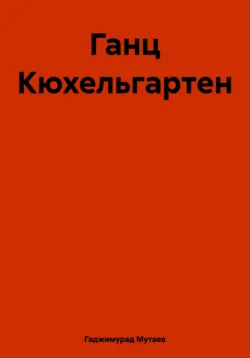 Ганц Кюхельгартен

Гаджимурад Мутаев